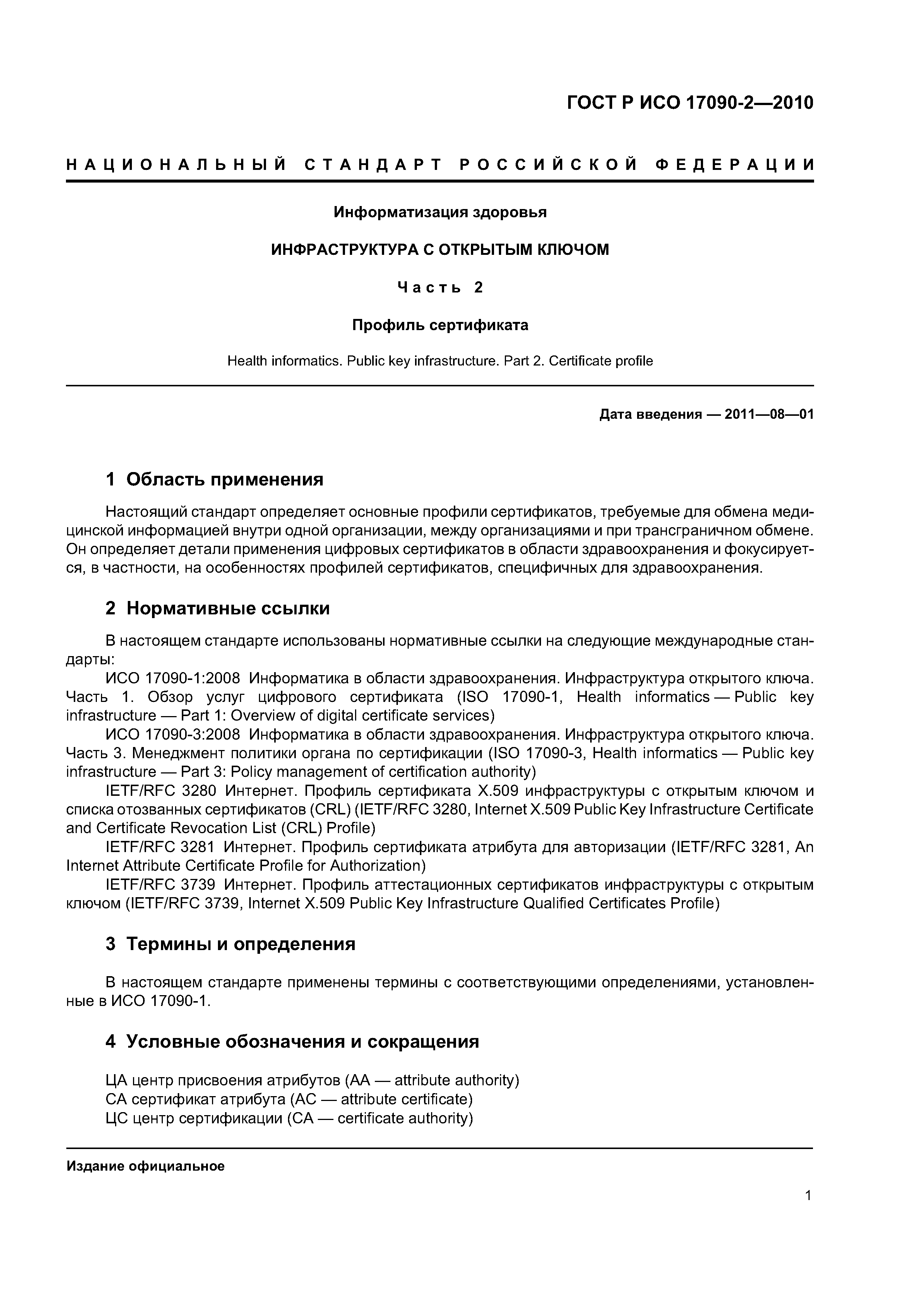 ГОСТ Р ИСО 17090-2—2010

НАЦИОНАЛЬНЫЙ СТАНДАРТ РОССИЙСКОЙ ФЕДЕРАЦИИ

Информатизация здоровья

ИНФРАСТРУКТУРА С ОТКРЫТЫМ КЛЮЧОМ

Часть 2

Профиль сертификата

Health informatics. Public key infrastructure. Part 2. Certificate profile

Дата введения — 2011—08—01

1 Область применения

Настоящий стандарт определяет основные профили сертификатов, требуемые для обмена медицинской информацией внутри одной организации, между организациями и при трансграничном обмене. Он определяет детали применения цифровых сертификатов в области здравоохранения и фокусируется, в частности, на особенностях профилей сертификатов, специфичных для здравоохранения.

2 Нормативные ссылки

В настоящем стандарте использованы нормативные ссылки на следующие международные стандарты:

ИСО 17090-1:2008 Информатика в области здравоохранения. Инфраструктура открытого ключа. Часть 1. Обзор услуг цифрового сертификата (ISO 17090-1, Health informatics — Public key infrastructure — Part 1: Overview of digital certificate services)

ИСО 17090-3:2008 Информатика в области здравоохранения. Инфраструктура открытого ключа. Часть 3. Менеджмент политики органа по сертификации (ISO 17090-3, Health informatics — Public key infrastructure — Part 3: Policy management of certification authority)

IETF/RFC 3280 Интернет. Профиль сертификата X.509 инфраструктуры с открытым ключом и списка отозванных сертификатов (CRL) (IETF/RFC 3280, Internet X.509 Public Key Infrastructure Certificate and Certificate Revocation List (CRL) Profile)

IETF/RFC 3281 Интернет. Профиль сертификата атрибута для авторизации (IETF/RFC 3281, An Internet Attribute Certificate Profile for Authorization)

IETF/RFC 3739 Интернет. Профиль аттестационных сертификатов инфраструктуры с открытым ключом (IETF/RFC 3739, Internet X.509 Public Key Infrastructure Qualified Certificates Profile)

3 Термины и определения

В настоящем стандарте применены термины с соответствующими определениями, установленные в ИСО 17090-1.

4 Условные обозначения и сокращения

ЦА центр присвоения атрибутов (AA — attribute authority)
СА сертификат атрибута (AC — attribute certificate)
ЦС центр сертификации (CA — certificate authority)

Издание официальное

1